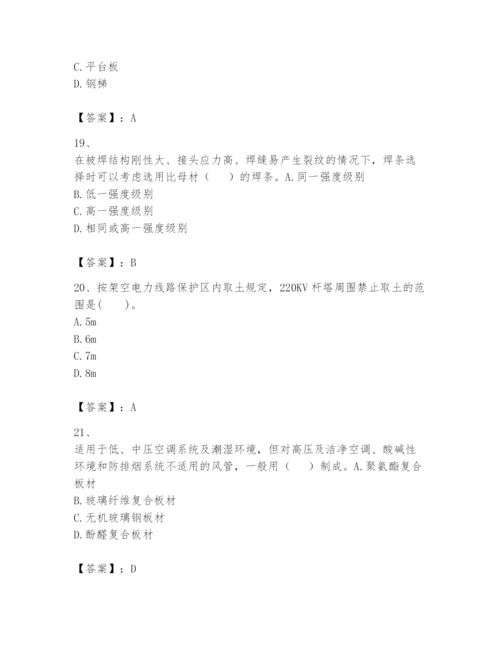 C. 平台板
D. 钢梯

【答案】：A

19、
在被焊结构刚性大、接头应力高、焊缝易产生裂纹的情况下，焊条选择时可以考虑选用比母材（　）的焊条。A. 同一强度级别
B. 低一强度级别
C. 高一强度级别
D. 相同或高一强度级别

【答案】：B

20、按架空电力线路保护区内取土规定，220KV 杆塔周围禁止取土的范围是(　)。
A. 5m
B. 6m
C. 7m
D. 8m

【答案】：A

21、
适用于低、中压空调系统及潮湿环境，但对高压及洁净空调、酸碱性环境和防排烟系统不适用的风管，一般用（　）制成。A. 聚氨酯复合板材
B. 玻璃纤维复合板材
C. 无机玻璃钢板材
D. 酚醛复合板材

【答案】：D